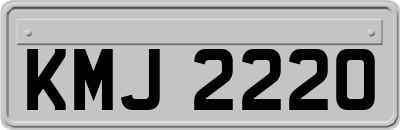 KMJ 2220